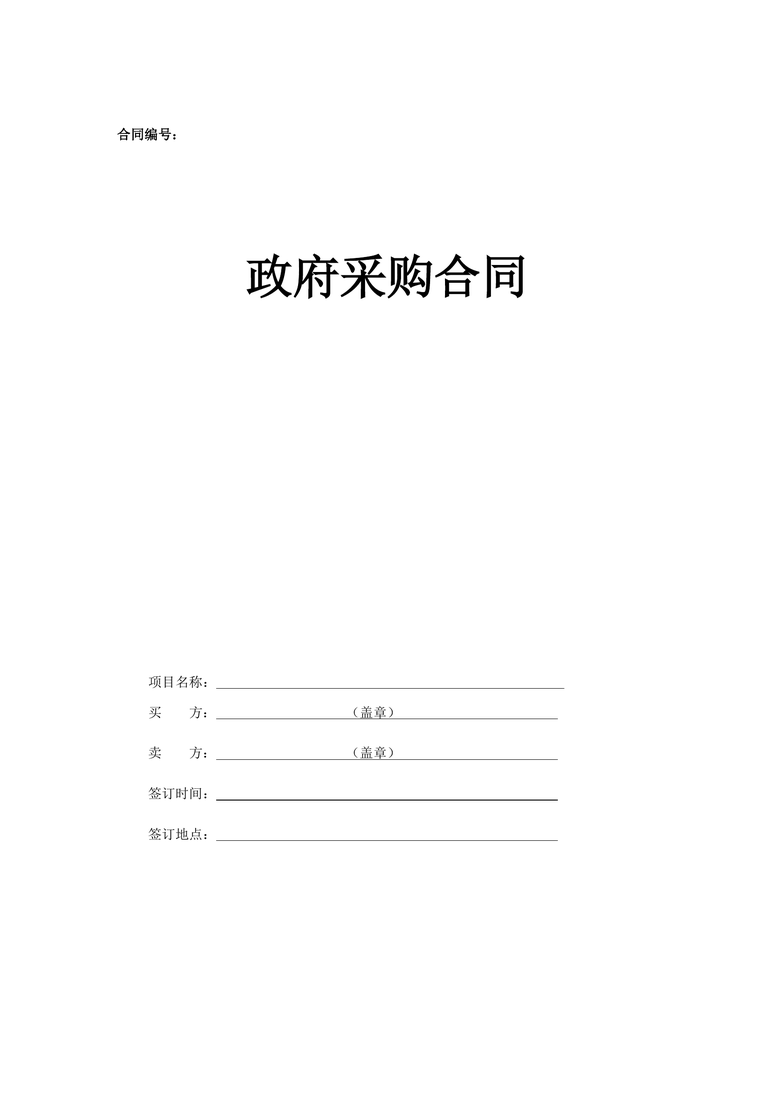 合同编号：

政府采购合同

项目名称：

买　　方：（盖章）

卖　　方：（盖章）

签订时间：

签订地点：